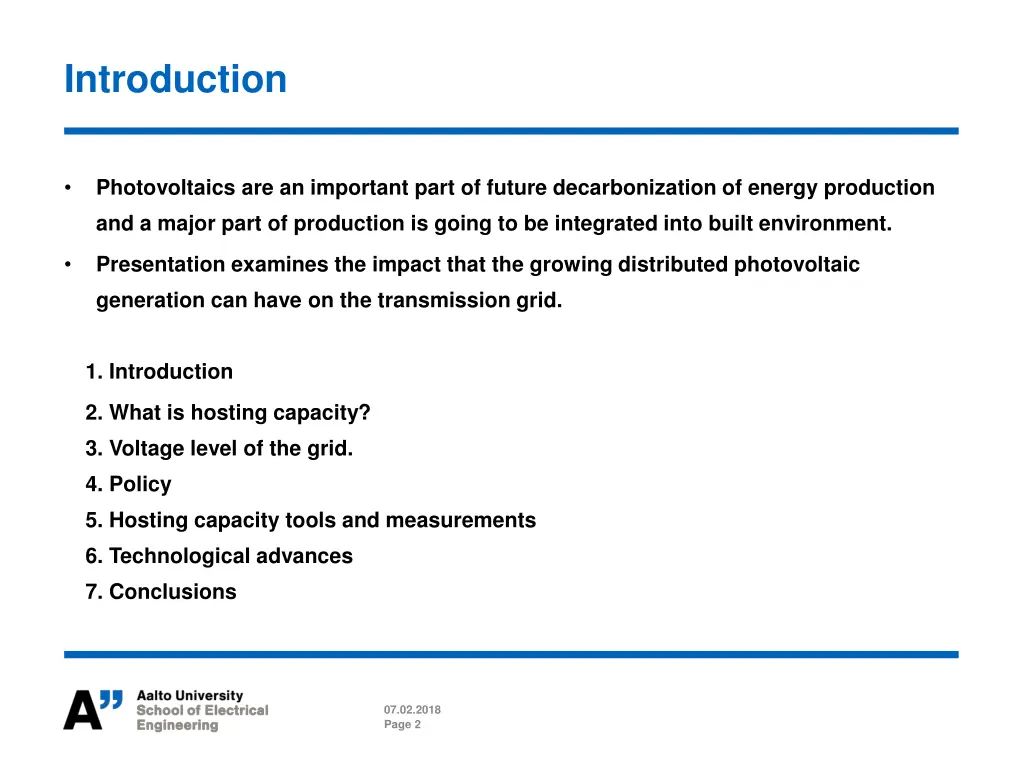 Introduction

• Photovoltaics are an important part of future decarbonization of energy production and a major part of production is going to be integrated into built environment.

• Presentation examines the impact that the growing distributed photovoltaic generation can have on the transmission grid.

1. Introduction
2. What is hosting capacity?
3. Voltage level of the grid.
4. Policy
5. Hosting capacity tools and measurements
6. Technological advances
7. Conclusions

A" Aalto University
School of Electrical Engineering

07.02.2018
Page 2